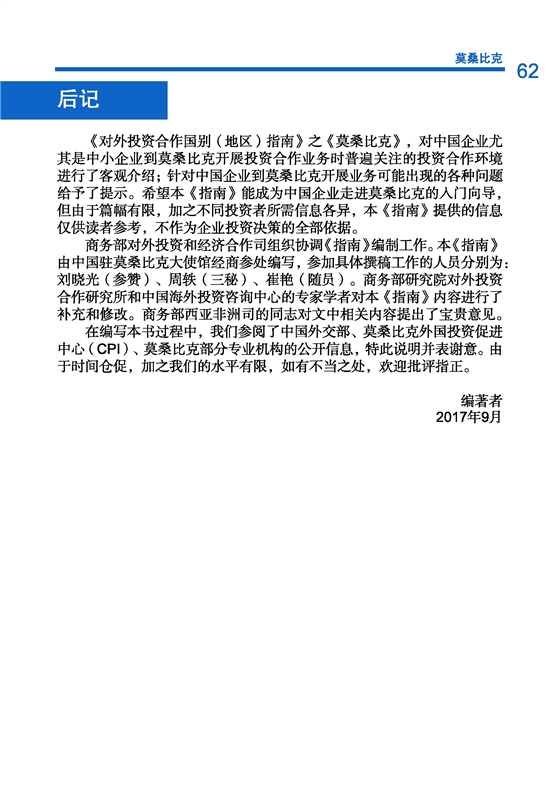 莫桑比克 62

后记

《对外投资合作国别（地区）指南》之《莫桑比克》，对中国企业尤其是中小企业到莫桑比克开展投资合作业务时普遍关注的投资合作环境进行了客观介绍；针对中国企业到莫桑比克开展业务可能出现的各种问题给予了提示。希望本《指南》能成为中国企业走进莫桑比克的入门向导，但由于篇幅有限，加之不同投资者所需信息各异，本《指南》提供的信息仅供读者参考，不作为企业投资决策的全部依据。

商务部对外投资和经济合作司组织协调《指南》编制工作。本《指南》由中国驻莫桑比克大使馆经商参处编写，参加具体撰稿工作的人员分别为：刘晓光（参赞）、周轶（三秘）、崔艳（随员）。商务部研究院对外投资合作研究所和中国海外投资咨询中心的专家学者对本《指南》内容进行了补充和修改。商务部西亚非洲司的同志对文中相关内容提出了宝贵意见。

在编写本书过程中，我们参阅了中国外交部、莫桑比克外国投资促进中心（CPI）、莫桑比克部分专业机构的公开信息，特此说明并表谢意。由于时间仓促，加之我们的水平有限，如有不当之处，欢迎批评指正。

编著者
2017年9月